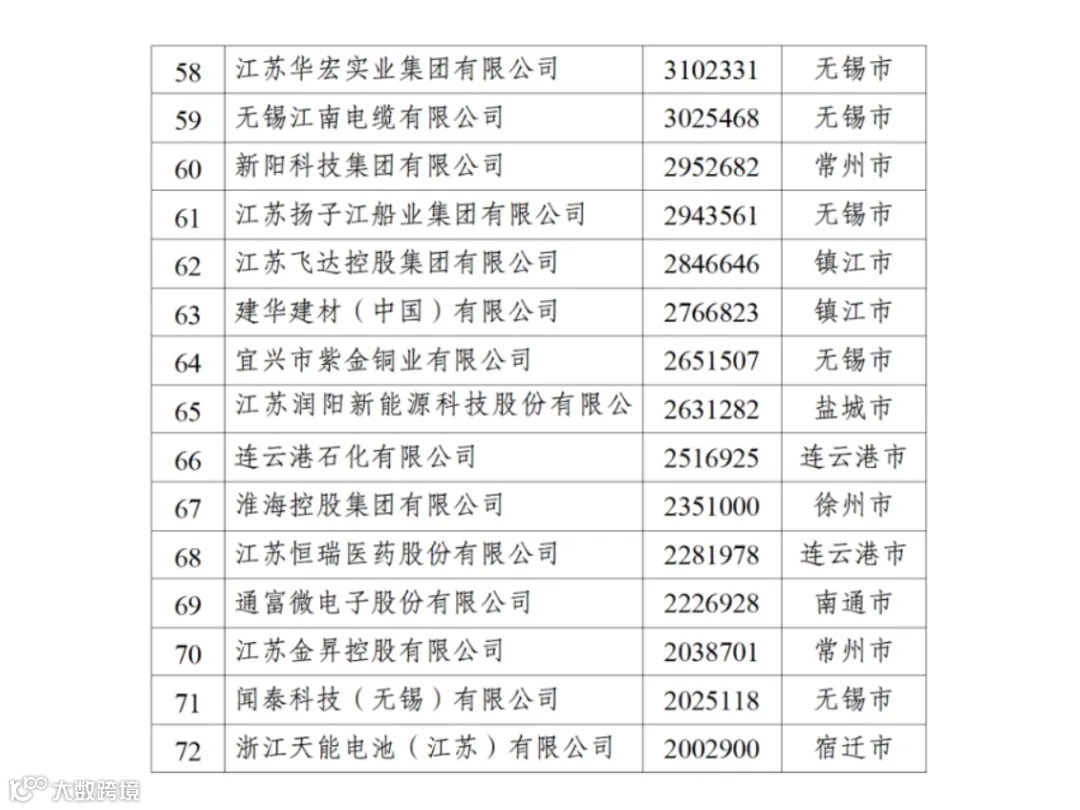 | 58 | 江苏华宏实业集团有限公司 | 3102331 | 无锡市 |
|---|---|---|---|
| 59 | 无锡江南电缆有限公司 | 3025468 | 无锡市 |
| 60 | 新阳科技集团有限公司 | 2952682 | 常州市 |
| 61 | 江苏扬子江船业集团有限公司 | 2943561 | 无锡市 |
| 62 | 江苏飞达控股集团有限公司 | 2846646 | 镇江市 |
| 63 | 建华建材（中国）有限公司 | 2766823 | 镇江市 |
| 64 | 宜兴市紫金铜业有限公司 | 2651507 | 无锡市 |
| 65 | 江苏润阳新能源科技股份有限公 | 2631282 | 盐城市 |
| 66 | 连云港石化有限公司 | 2516925 | 连云港市 |
| 67 | 淮海控股集团有限公司 | 2351000 | 徐州市 |
| 68 | 江苏恒瑞医药股份有限公司 | 2281978 | 连云港市 |
| 69 | 通富微电子股份有限公司 | 2226928 | 南通市 |
| 70 | 江苏金昇控股有限公司 | 2038701 | 常州市 |
| 71 | 闻泰科技（无锡）有限公司 | 2025118 | 无锡市 |
| 72 | 浙江天能电池（江苏）有限公司 | 2002900 | 宿迁市 |

大数跨境